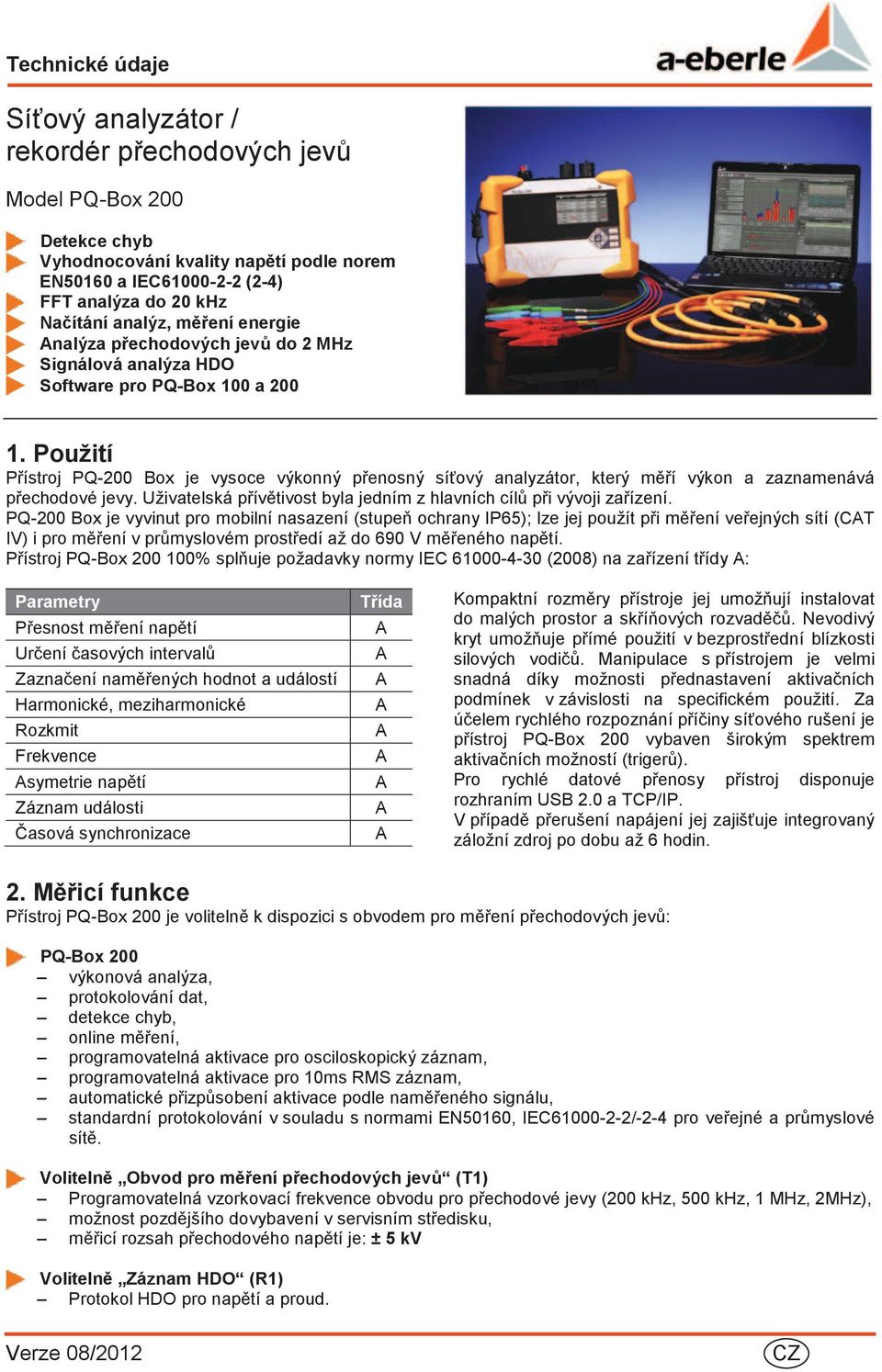 Technické údaje

a-eberle

Síťový analyzátor / rekordér přechodových jevů

Model PQ-Box 200

Detekce chyb
Vyhodnocování kvality napětí podle norem EN50160 a IEC61000-2-2 (2-4)
FFT analýza do 20 kHz
Načítání analýz, měření energie
Analýza přechodových jevů do 2 MHz
Signálová analýza HDO
Software pro PQ-Box 100 a 200

1. Použití
Přístroj PQ-200 Box je vysoce výkonný přenosný síťový analyzátor, který měří výkon a zaznamenává přechodové jevy. Uživatelská přívětivost byla jedním z hlavních cílů při vývoji zařízení.
PQ-200 Box je vyvinut pro mobilní nasazení (stupeň ochrany IP65); lze jej použít při měření veřejných sítí (CAT IV) i pro měření v průmyslovém prostředí až do 690 V měřeného napětí.
Přístroj PQ-Box 200 100% splňuje požadavky normy IEC 61000-4-30 (2008) na zařízení třídy A:

| Parametry | Třída |
|---|---|
| Přesnost měření napětí | A |
| Určení časových intervalů | A |
| Zaznačení naměřených hodnot a událostí | A |
| Harmonické, meziharmonické | A |
| Rozkmit | A |
| Frekvence | A |
| Asymetrie napětí | A |
| Záznam události | A |
| Časová synchronizace | A |

Kompaktní rozměry přístroje jej umožňují instalovat do malých prostor a skříňových rozvaděčů. Nevodivý kryt umožňuje přímé použití v bezprostřední blízkosti silových vodičů. Manipulace s přístrojem je velmi snadná díky možnosti přednastavení aktivačních podmínek v závislosti na specifickém použití. Za účelem rychlého rozpoznání příčiny síťového rušení je přístroj PQ-Box 200 vybaven širokým spektrem aktivačních možností (trigerů).
Pro rychlé datové přenosy přístroj disponuje rozhraním USB 2.0 a TCP/IP.
V případě přerušení napájení jej zajišťuje integrovaný záložní zdroj po dobu až 6 hodin.

2. Měřicí funkce
Přístroj PQ-Box 200 je volitelně k dispozici s obvodem pro měření přechodových jevů:

PQ-Box 200
– výkonová analýza,
– protokolování dat,
– detekce chyb,
– online měření,
– programovatelná aktivace pro osciloskopický záznam,
– programovatelná aktivace pro 10ms RMS záznam,
– automatické přizpůsobení aktivace podle naměřeného signálu,
– standardní protokolování v souladu s normami EN50160, IEC61000-2-2/-2-4 pro veřejné a průmyslové sítě.

Volitelně „Obvod pro měření přechodových jevů“ (T1)
– Programovatelná vzorkovací frekvence obvodu pro přechodové jevy (200 kHz, 500 kHz, 1 MHz, 2MHz),
– možnost pozdějšího dovybavení v servisním středisku,
– měřicí rozsah přechodového napětí je: ± 5 kV

Volitelně „Záznam HDO“ (R1)
– Protokol HDO pro napětí a proud.

Verze 08/2012
CZ